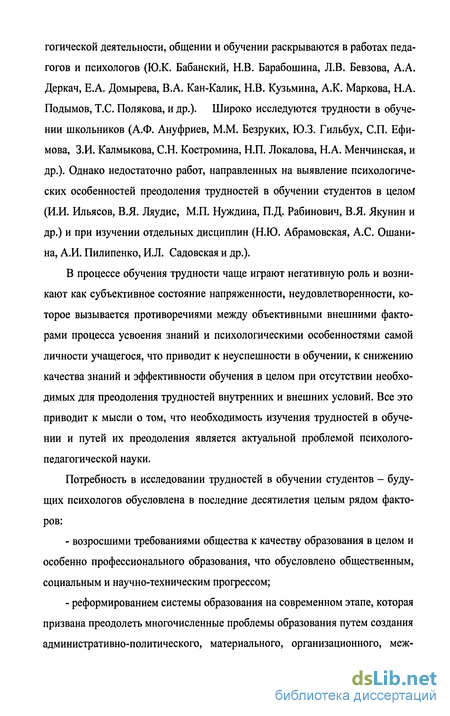 гогической деятельности, общении и обучении раскрываются в работах педагогов и психологов (Ю.К. Бабанский, Н.В. Барабошина, Л.В. Бевзова, А.А. Деркач, Е.А. Домырева, В.А. Кан-Калик, Н.В. Кузьмина, А.К. Маркова, Н.А. Подымов, Т.С. Полякова, и др.). Широко исследуются трудности в обучении школьников (А.Ф. Ануфриев, М.М. Безруких, Ю.З. Гильбух, С.П. Ефимова, З.И. Калмыкова, С.Н. Костромина, Н.П. Локалова, Н.А. Менчинская, и др.). Однако недостаточно работ, направленных на выявление психологических особенностей преодоления трудностей в обучении студентов в целом (И.И. Ильясов, В.Я. Ляудис, М.П. Нуждина, П.Д. Рабинович, В.Я. Якунин и др.) и при изучении отдельных дисциплин (Н.Ю. Абрамовская, А.С. Ошанина, А.И. Пилипенко, И.Л. Садовская и др.).

В процессе обучения трудности чаще играют негативную роль и возникают как субъективное состояние напряженности, неудовлетворенности, которое вызывается противоречиями между объективными внешними факторами процесса усвоения знаний и психологическими особенностями самой личности учащегося, что приводит к неуспешности в обучении, к снижению качества знаний и эффективности обучения в целом при отсутствии необходимых для преодоления трудностей внутренних и внешних условий. Все это приводит к мысли о том, что необходимость изучения трудностей в обучении и путей их преодоления является актуальной проблемой психолого-педагогической науки.

Потребность в исследовании трудностей в обучении студентов – будущих психологов обусловлена в последние десятилетия целым рядом факторов:

- возросшими требованиями общества к качеству образования в целом и особенно профессионального образования, что обусловлено общественным, социальным и научно-техническим прогрессом;

- реформированием системы образования на современном этапе, которая призвана преодолеть многочисленные проблемы образования путем создания административно-политического, материального, организационного, меж-

dsLib.net
библиотека диссертаций